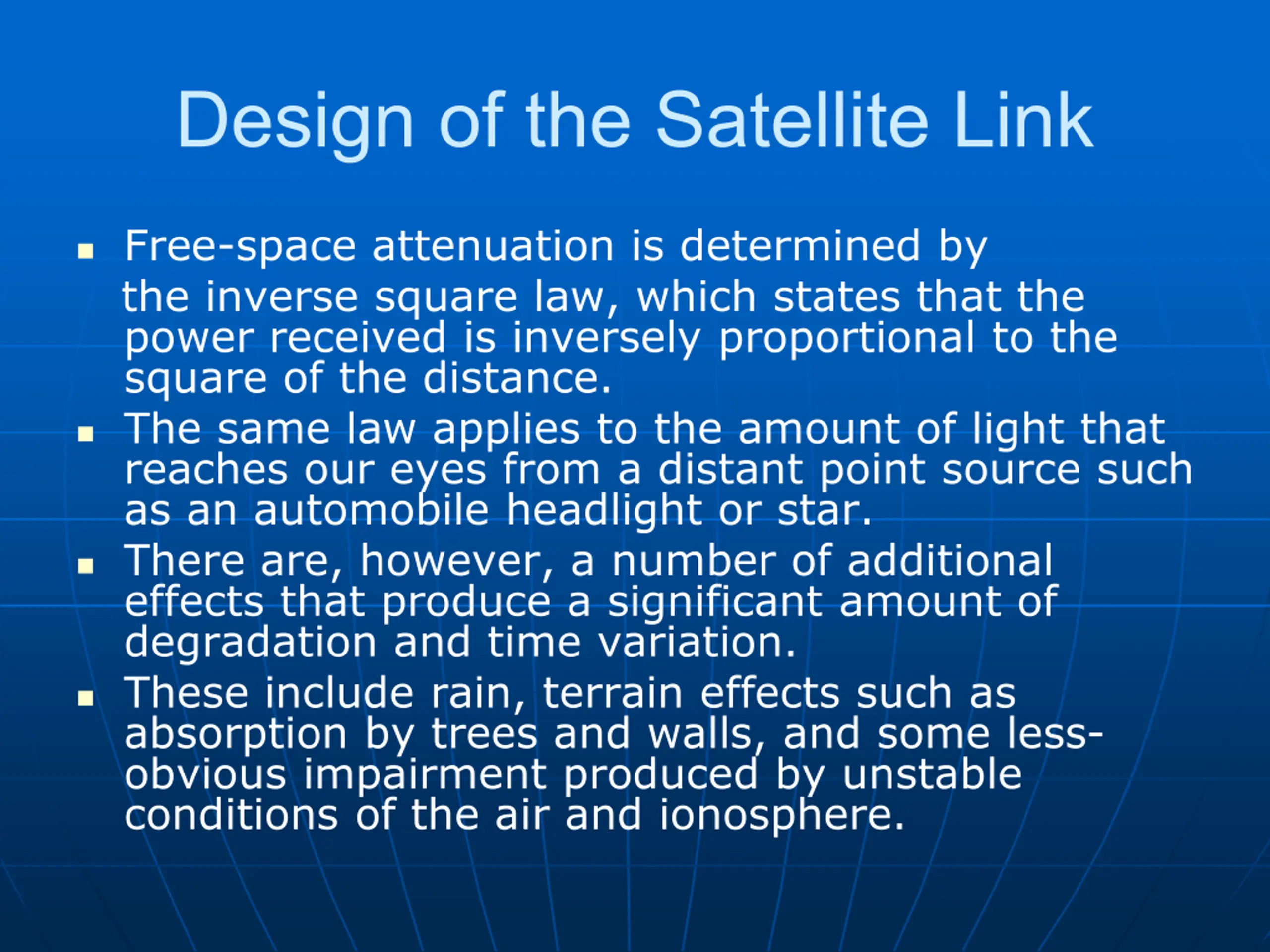 Design of the Satellite Link

• Free-space attenuation is determined by the inverse square law, which states that the power received is inversely proportional to the square of the distance.
• The same law applies to the amount of light that reaches our eyes from a distant point source such as an automobile headlight or star.
• There are, however, a number of additional effects that produce a significant amount of degradation and time variation.
• These include rain, terrain effects such as absorption by trees and walls, and some less-obvious impairment produced by unstable conditions of the air and ionosphere.